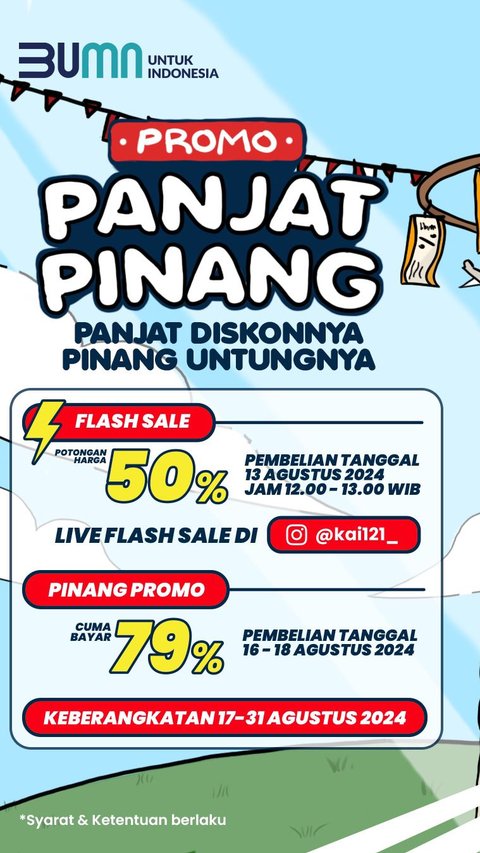 BUMN UNTUK INDONESIA

PROMO

PANJAT PINANG

PANJAT DISKONNYA PINANG UNTUNGNYA

FLASH SALE

POTONGAN HARGA 50%

PEMBELIAN TANGGAL 13 AGUSTUS 2024 JAM 12.00 - 13.00 WIB

LIVE FLASH SALE DI @kai121_

PINANG PROMO

CUMA BAYAR 79%

PEMBELIAN TANGGAL 16 - 18 AGUSTUS 2024

KEBERANGKATAN 17-31 AGUSTUS 2024

*Syarat & Ketentuan berlaku